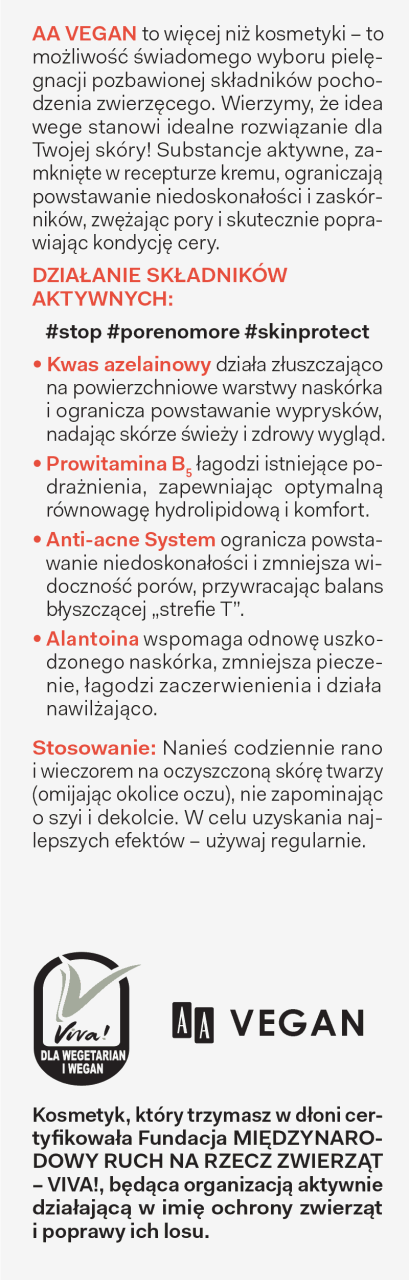 AA VEGAN to więcej niż kosmetyki – to możliwość świadomego wyboru pielęgnacji pozbawionej składników pochodzenia zwierzęcego. Wierzymy, że idea wege stanowi idealne rozwiązanie dla Twojej skóry! Substancje aktywne, zamknięte w recepturze kremu, ograniczają powstawanie niedoskonałości i zaskórników, zwężając pory i skutecznie poprawiając kondycję cery.

DZIAŁANIE SKŁADNIKÓW AKTYWNYCH:

#stop #porenomore #skinprotect

• Kwas azelainowy działa złuszczająco na powierzchniowe warstwy naskórka i ogranicza powstawanie wyprysków, nadając skórze świeży i zdrowy wygląd.

• Prowitamina $B_5$ łagodzi istniejące podrażnienia, zapewniając optymalną równowagę hydrolipidową i komfort.

• Anti-acne System ogranicza powstawanie niedoskonałości i zmniejsza widoczność porów, przywracając balans błyszczącej „strefie T".

• Alantoina wspomaga odnowę uszkodzonego naskórka, zmniejsza pieczenie, łagodzi zaczerwienienia i działa nawilżająco.

Stosowanie: Nanieś codziennie rano i wieczorem na oczyszczoną skórę twarzy (omijając okolice oczu), nie zapominając o szyi i dekolcie. W celu uzyskania najlepszych efektów – używaj regularnie.

Viva! DLA WEGETARIAN I WEGAN

AA VEGAN

Kosmetyk, który trzymasz w dłoni certyfikowała Fundacja MIĘDZYNARODOWY RUCH NA RZECZ ZWIERZĄT – VIVA!, będąca organizacją aktywnie działającą w imię ochrony zwierząt i poprawy ich losu.